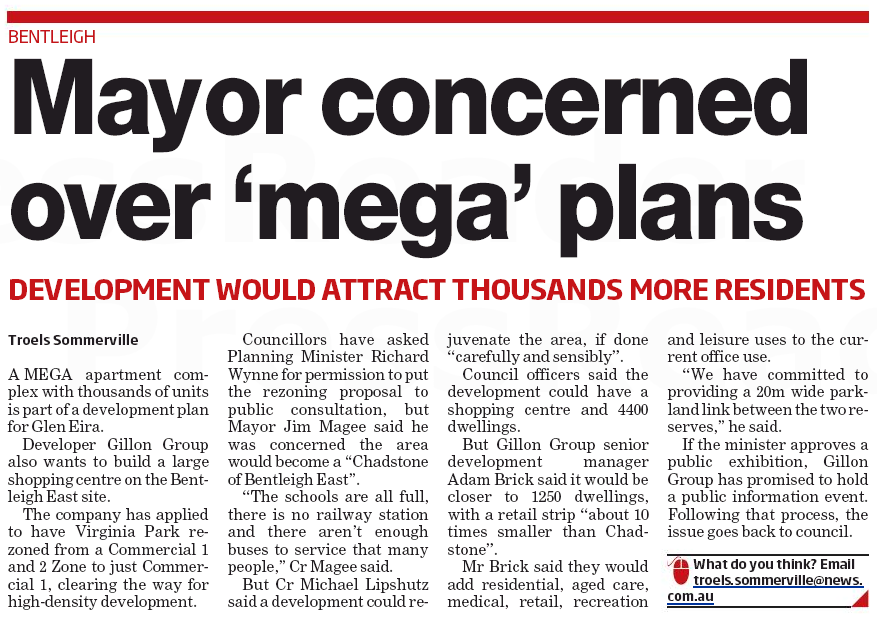 BENTLEIGH

Mayor concerned over 'mega' plans

DEVELOPMENT WOULD ATTRACT THOUSANDS MORE RESIDENTS

Troels Sommerville

A MEGA apartment complex with thousands of units is part of a development plan for Glen Eira.

Developer Gillon Group also wants to build a large shopping centre on the Bentleigh East site.

The company has applied to have Virginia Park rezoned from a Commercial 1 and 2 Zone to just Commercial 1, clearing the way for high-density development.

Councillors have asked Planning Minister Richard Wynne for permission to put the rezoning proposal to public consultation, but Mayor Jim Magee said he was concerned the area would become a "Chadstone of Bentleigh East".

"The schools are all full, there is no railway station and there aren't enough buses to service that many people," Cr Magee said.

But Cr Michael Lipshutz said a development could rejuvenate the area, if done "carefully and sensibly".

Council officers said the development could have a shopping centre and 4400 dwellings.

But Gillon Group senior development manager Adam Brick said it would be closer to 1250 dwellings, with a retail strip "about 10 times smaller than Chadstone".

Mr Brick said they would add residential, aged care, medical, retail, recreation and leisure uses to the current office use.

"We have committed to providing a 20m wide parkland link between the two reserves," he said.

If the minister approves a public exhibition, Gillon Group has promised to hold a public information event. Following that process, the issue goes back to council.

What do you think? Email troels.sommerville@news.com.au